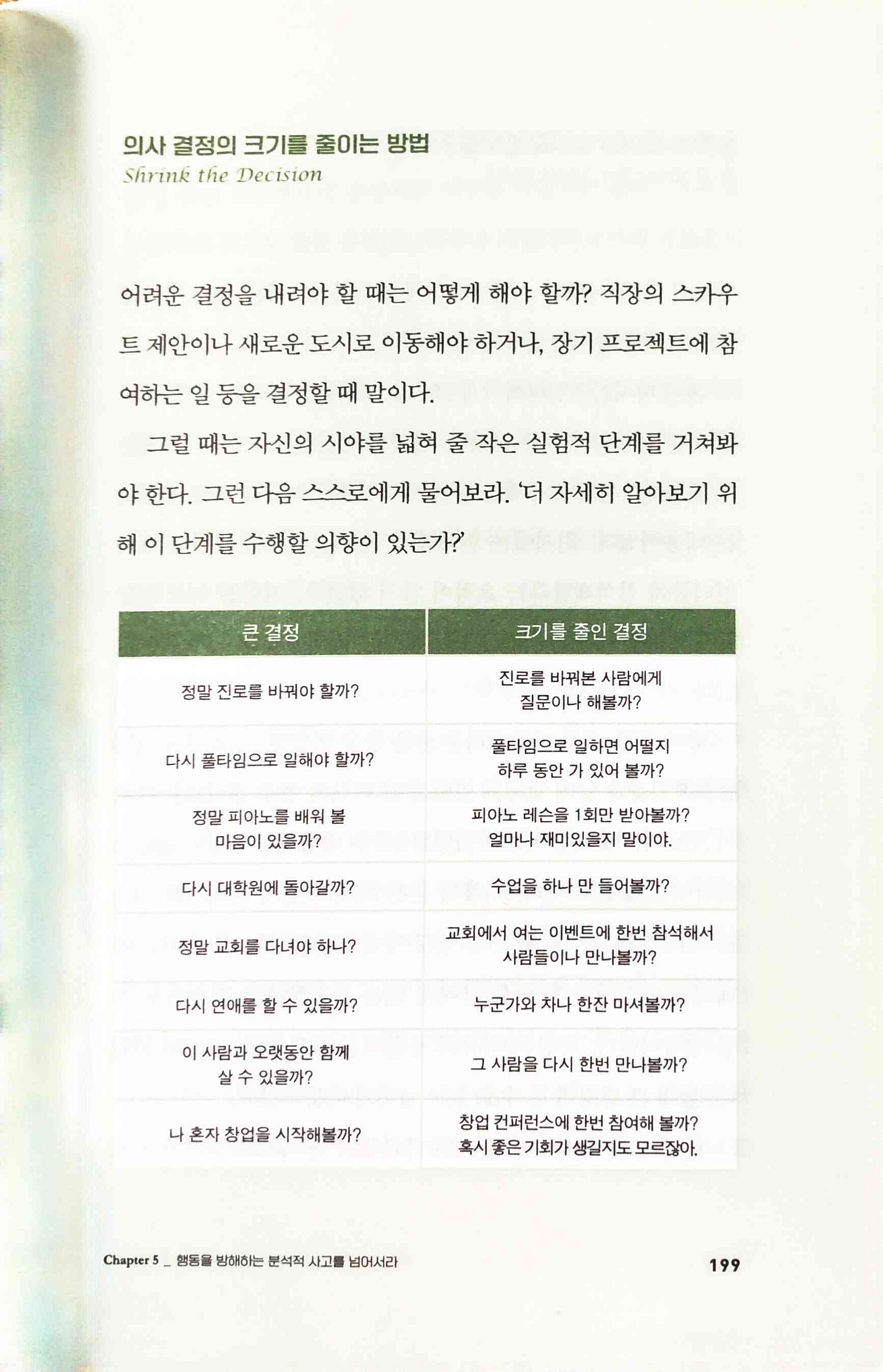 의사 결정의 크기를 줄이는 방법
Shrink the Decision

어려운 결정을 내려야 할 때는 어떻게 해야 할까? 직장의 스카우트 제안이나 새로운 도시로 이동해야 하거나, 장기 프로젝트에 참여하는 일 등을 결정할 때 말이다.

그럴 때는 자신의 시야를 넓혀 줄 작은 실험적 단계를 거쳐봐야 한다. 그런 다음 스스로에게 물어보라. '더 자세히 알아보기 위해 이 단계를 수행할 의향이 있는가?'

| 큰 결정 | 크기를 줄인 결정 |
|---|---|
| 정말 진로를 바꿔야 할까? | 진로를 바꿔본 사람에게 질문이나 해볼까? |
| 다시 풀타임으로 일해야 할까? | 풀타임으로 일하면 어떨지 하루 동안 가 있어 볼까? |
| 정말 피아노를 배워 볼 마음이 있을까? | 피아노 레슨을 1회만 받아볼까? 얼마나 재미있을지 말이야. |
| 다시 대학원에 돌아갈까? | 수업을 하나 만 들어볼까? |
| 정말 교회를 다녀야 하나? | 교회에서 여는 이벤트에 한번 참석해서 사람들이나 만나볼까? |
| 다시 연애를 할 수 있을까? | 누군가와 차나 한잔 마셔볼까? |
| 이 사람과 오랫동안 함께 살 수 있을까? | 그 사람을 다시 한번 만나볼까? |
| 나 혼자 창업을 시작해볼까? | 창업 컨퍼런스에 한번 참여해 볼까? 혹시 좋은 기회가 생길지도 모르잖아. |

Chapter 5 _ 행동을 방해하는 분석적 사고를 넘어서라 199